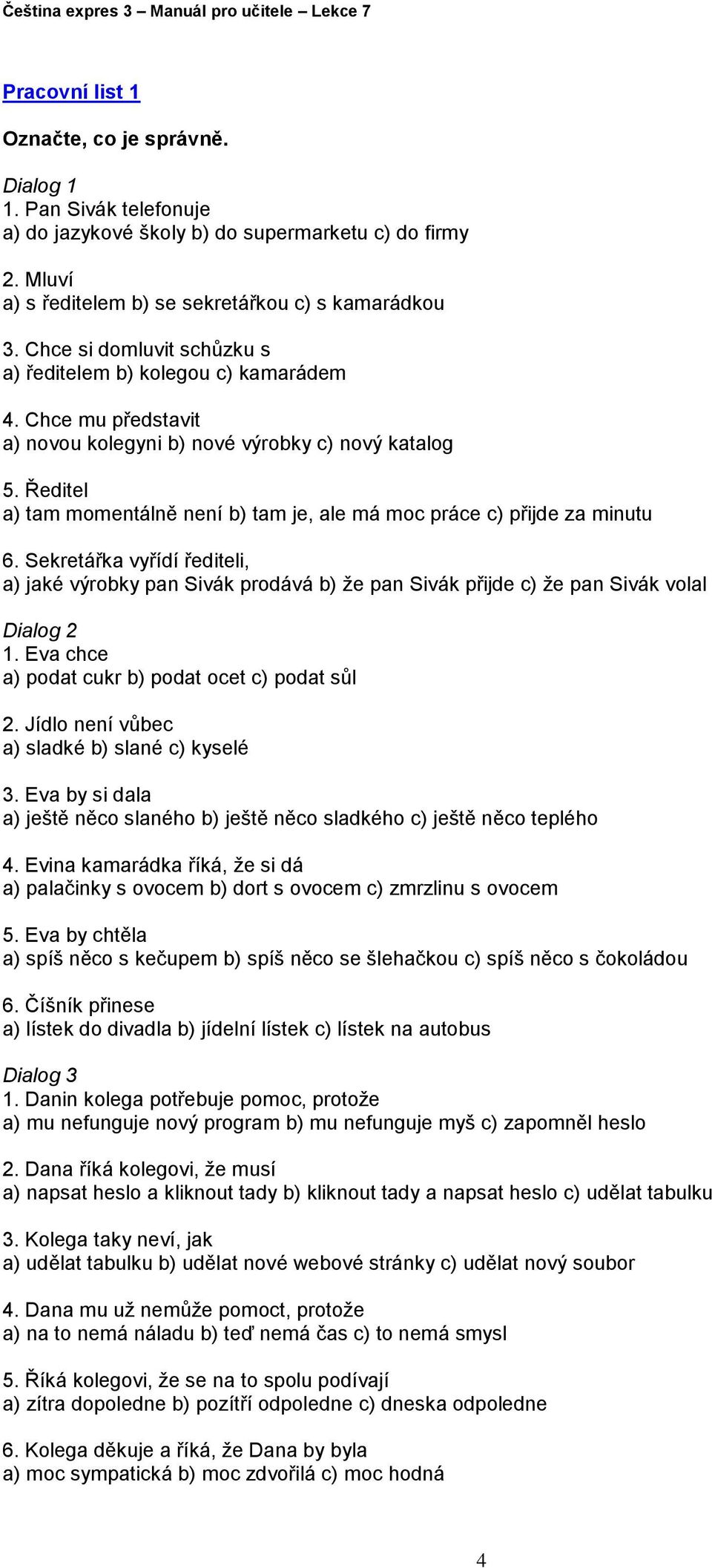 Čeština expres 3 – Manuál pro učitele – Lekce 7

Pracovní list 1

Označte, co je správně.

Dialog 1
1. Pan Sivák telefonuje
a) do jazykové školy b) do supermarketu c) do firmy

2. Mluví
a) s ředitelem b) se sekretářkou c) s kamarádkou

3. Chce si domluvit schůzku s
a) ředitelem b) kolegou c) kamarádem

4. Chce mu představit
a) novou kolegyni b) nové výrobky c) nový katalog

5. Ředitel
a) tam momentálně není b) tam je, ale má moc práce c) přijde za minutu

6. Sekretářka vyřídí řediteli,
a) jaké výrobky pan Sivák prodává b) že pan Sivák přijde c) že pan Sivák volal

Dialog 2
1. Eva chce
a) podat cukr b) podat ocet c) podat sůl

2. Jídlo není vůbec
a) sladké b) slané c) kyselé

3. Eva by si dala
a) ještě něco slaného b) ještě něco sladkého c) ještě něco teplého

4. Evina kamarádka říká, že si dá
a) palačinky s ovocem b) dort s ovocem c) zmrzlinu s ovocem

5. Eva by chtěla
a) spíš něco s kečupem b) spíš něco se šlehačkou c) spíš něco s čokoládou

6. Číšník přinese
a) lístek do divadla b) jídelní lístek c) lístek na autobus

Dialog 3
1. Danin kolega potřebuje pomoc, protože
a) mu nefunguje nový program b) mu nefunguje myš c) zapomněl heslo

2. Dana říká kolegovi, že musí
a) napsat heslo a kliknout tady b) kliknout tady a napsat heslo c) udělat tabulku

3. Kolega taky neví, jak
a) udělat tabulku b) udělat nové webové stránky c) udělat nový soubor

4. Dana mu už nemůže pomoct, protože
a) na to nemá náladu b) teď nemá čas c) to nemá smysl

5. Říká kolegovi, že se na to spolu podívají
a) zítra dopoledne b) pozítří odpoledne c) dneska odpoledne

6. Kolega děkuje a říká, že Dana by byla
a) moc sympatická b) moc zdvořilá c) moc hodná

4